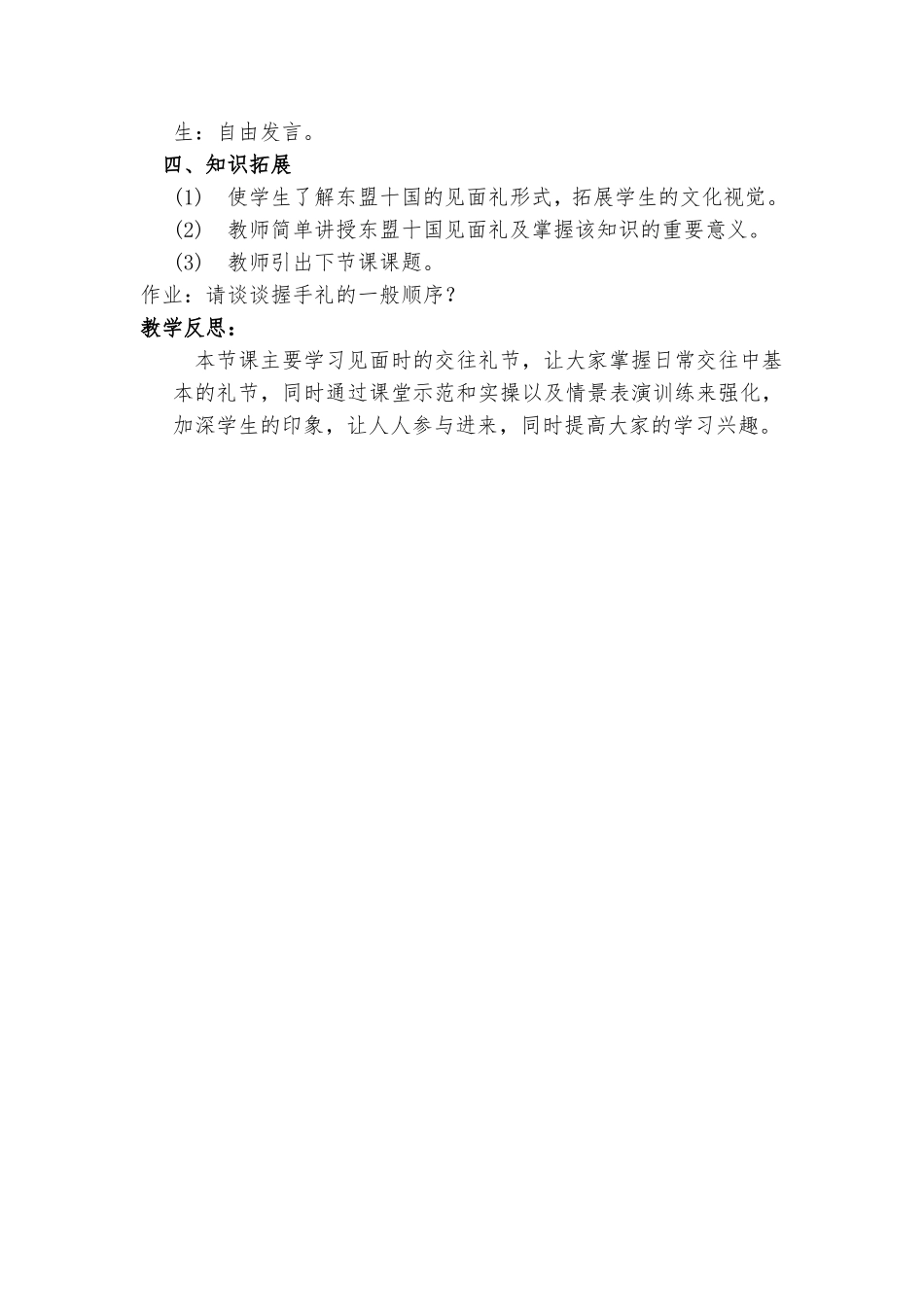 生：自由发言。

四、知识拓展

(1) 使学生了解东盟十国的见面礼形式，拓展学生的文化视觉。

(2) 教师简单讲授东盟十国见面礼及掌握该知识的重要意义。

(3) 教师引出下节课课题。

作业：请谈谈握手礼的一般顺序？

教学反思：

本节课主要学习见面时的交往礼节，让大家掌握日常交往中基本的礼节，同时通过课堂示范和实操以及情景表演训练来强化，加深学生的印象，让人人参与进来，同时提高大家的学习兴趣。